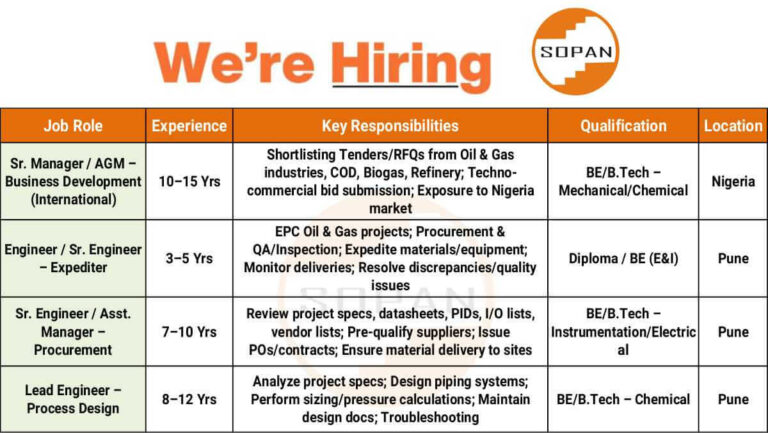 We're Hiring

SOPAN

| Job Role | Experience | Key Responsibilities | Qualification | Location |
|---|---|---|---|---|
| Sr. Manager / AGM – Business Development (International) | 10–15 Yrs | Shortlisting Tenders/RFQs from Oil & Gas industries, COD, Biogas, Refinery; Techno-commercial bid submission; Exposure to Nigeria market | BE/B.Tech – Mechanical/Chemical | Nigeria |
| Engineer / Sr. Engineer – Expediter | 3–5 Yrs | EPC Oil & Gas projects; Procurement & QA/Inspection; Expedite materials/equipment; Monitor deliveries; Resolve discrepancies/quality issues | Diploma / BE (E&I) | Pune |
| Sr. Engineer / Asst. Manager – Procurement | 7–10 Yrs | Review project specs, datasheets, PIDs, I/O lists, vendor lists; Pre-qualify suppliers; Issue POs/contracts; Ensure material delivery to sites | BE/B.Tech – Instrumentation/Electrical | Pune |
| Lead Engineer – Process Design | 8–12 Yrs | Analyze project specs; Design piping systems; Perform sizing/pressure calculations; Maintain design docs; Troubleshooting | BE/B.Tech – Chemical | Pune |

SOPAN